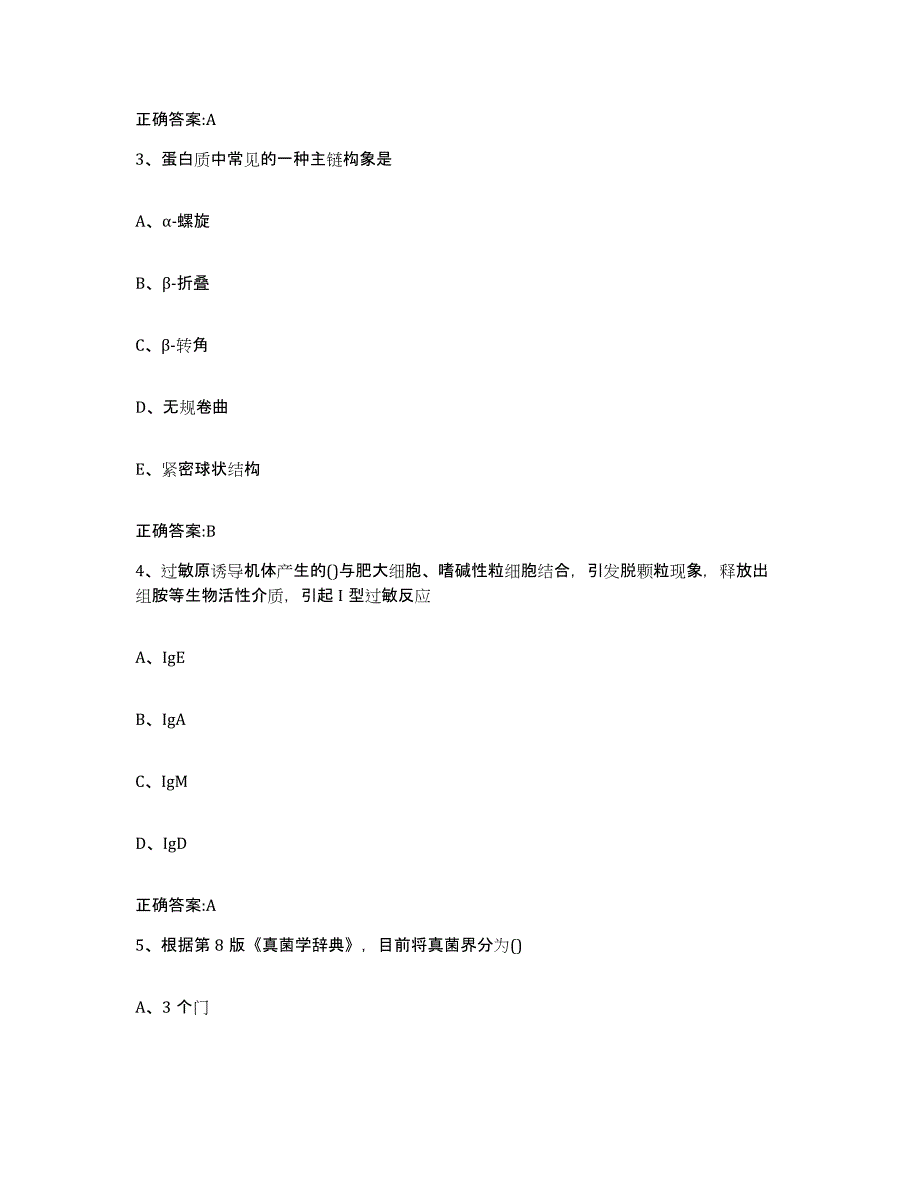 正确答案:A

3、蛋白质中常见的一种主链构象是

A、α-螺旋

B、β-折叠

C、β-转角

D、无规卷曲

E、紧密球状结构

正确答案:B

4、过敏原诱导机体产生的()与肥大细胞、嗜碱性粒细胞结合，引发脱颗粒现象，释放出组胺等生物活性介质，引起 I 型过敏反应

A、IgE

B、IgA

C、IgM

D、IgD

正确答案:A

5、根据第 8 版《真菌学辞典》，目前将真菌界分为()

A、3 个门